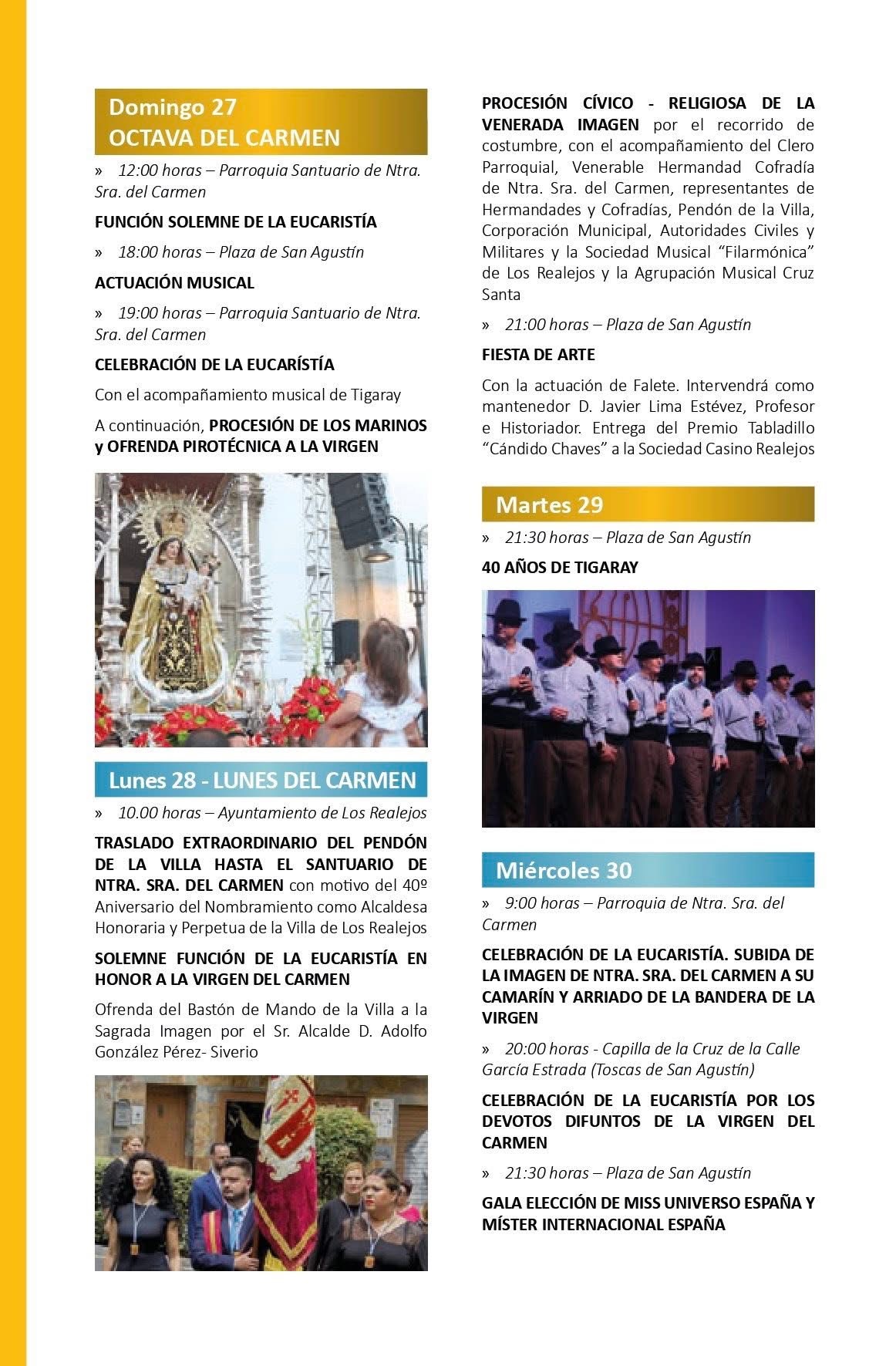 Domingo 27
OCTAVA DEL CARMEN

» 12:00 horas – Parroquia Santuario de Ntra. Sra. del Carmen

FUNCIÓN SOLEMNE DE LA EUCARISTÍA

» 18:00 horas – Plaza de San Agustín

ACTUACIÓN MUSICAL

» 19:00 horas – Parroquia Santuario de Ntra. Sra. del Carmen

CELEBRACIÓN DE LA EUCARÍSTÍA

Con el acompañamiento musical de Tigaray

A continuación, PROCESIÓN DE LOS MARINOS y OFRENDA PIROTÉCNICA A LA VIRGEN

Lunes 28 - LUNES DEL CARMEN

» 10.00 horas – Ayuntamiento de Los Realejos

TRASLADO EXTRAORDINARIO DEL PENDÓN DE LA VILLA HASTA EL SANTUARIO DE NTRA. SRA. DEL CARMEN con motivo del 40º Aniversario del Nombramiento como Alcaldesa Honoraria y Perpetua de la Villa de Los Realejos

SOLEMNE FUNCIÓN DE LA EUCARISTÍA EN HONOR A LA VIRGEN DEL CARMEN

Ofrenda del Bastón de Mando de la Villa a la Sagrada Imagen por el Sr. Alcalde D. Adolfo González Pérez- Siverio

PROCESIÓN CÍVICO - RELIGIOSA DE LA VENERADA IMAGEN por el recorrido de costumbre, con el acompañamiento del Clero Parroquial, Venerable Hermandad Cofradía de Ntra. Sra. del Carmen, representantes de Hermandades y Cofradías, Pendón de la Villa, Corporación Municipal, Autoridades Civiles y Militares y la Sociedad Musical “Filarmónica” de Los Realejos y la Agrupación Musical Cruz Santa

» 21:00 horas – Plaza de San Agustín

FIESTA DE ARTE

Con la actuación de Falete. Intervendrá como mantenedor D. Javier Lima Estévez, Profesor e Historiador. Entrega del Premio Tabladillo “Cándido Chaves” a la Sociedad Casino Realejos

Martes 29

» 21:30 horas – Plaza de San Agustín

40 AÑOS DE TIGARAY

Miércoles 30

» 9:00 horas – Parroquia de Ntra. Sra. del Carmen

CELEBRACIÓN DE LA EUCARISTÍA. SUBIDA DE LA IMAGEN DE NTRA. SRA. DEL CARMEN A SU CAMARÍN Y ARRIADO DE LA BANDERA DE LA VIRGEN

» 20:00 horas - Capilla de la Cruz de la Calle García Estrada (Toscas de San Agustín)

CELEBRACIÓN DE LA EUCARISTÍA POR LOS DEVOTOS DIFUNTOS DE LA VIRGEN DEL CARMEN

» 21:30 horas – Plaza de San Agustín

GALA ELECCIÓN DE MISS UNIVERSO ESPAÑA Y MÍSTER INTERNACIONAL ESPAÑA